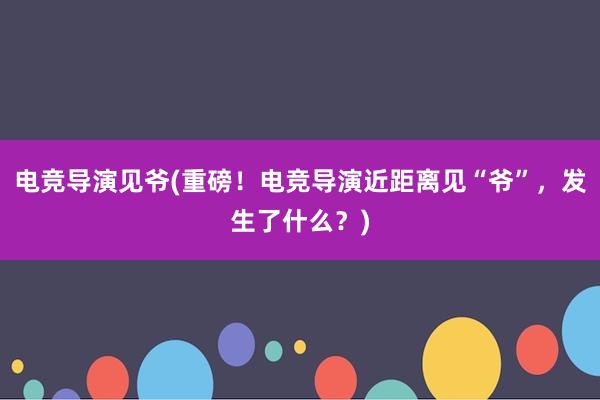 电竞导演见爷(重磅！电竞导演近距离见“爷”，发生了什么？)